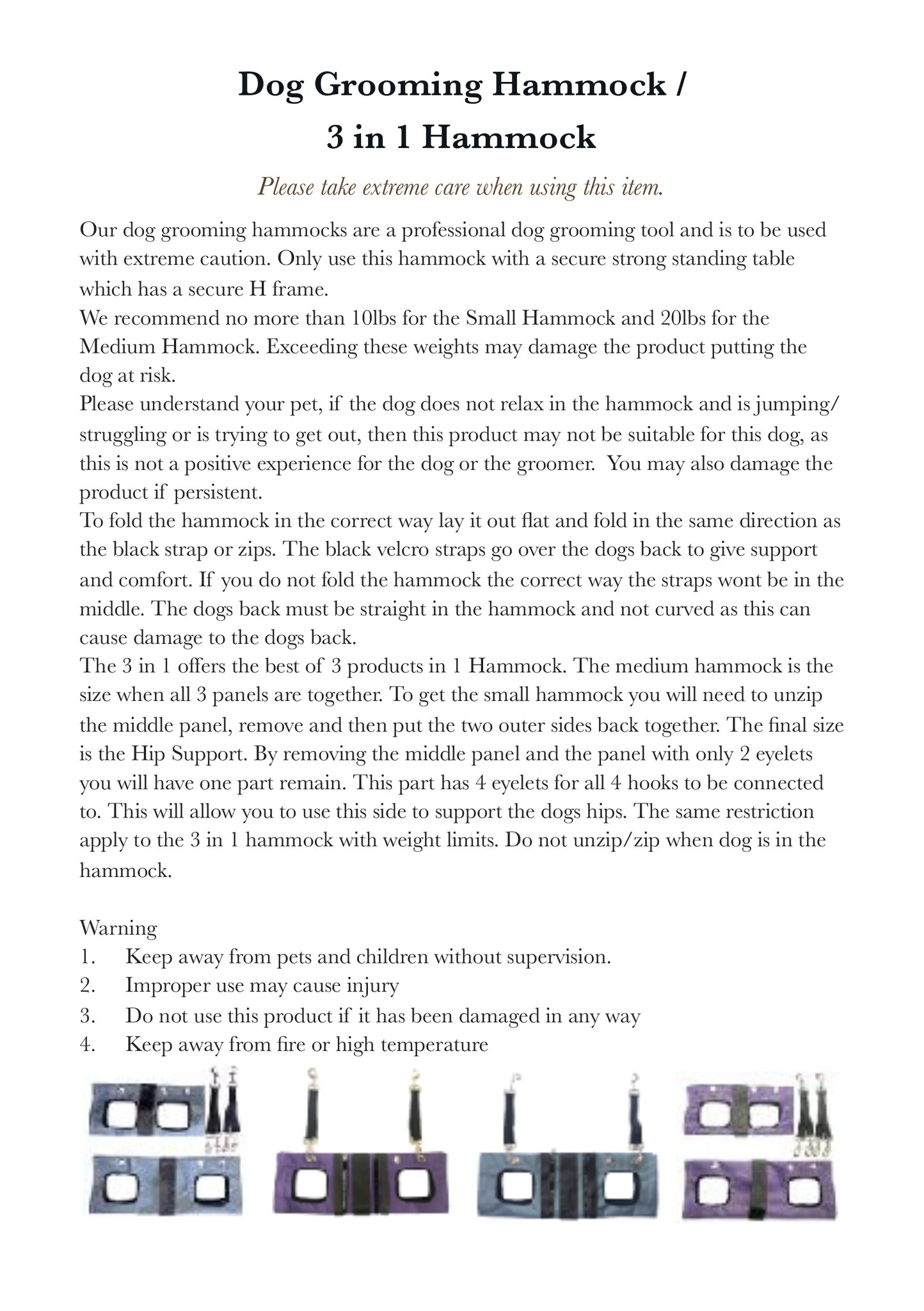 Dog Grooming Hammock /
3 in 1 Hammock

Please take extreme care when using this item.

Our dog grooming hammocks are a professional dog grooming tool and is to be used with extreme caution. Only use this hammock with a secure strong standing table which has a secure H frame.
We recommend no more than 10lbs for the Small Hammock and 20lbs for the Medium Hammock. Exceeding these weights may damage the product putting the dog at risk.
Please understand your pet, if the dog does not relax in the hammock and is jumping/struggling or is trying to get out, then this product may not be suitable for this dog, as this is not a positive experience for the dog or the groomer. You may also damage the product if persistent.
To fold the hammock in the correct way lay it out flat and fold in the same direction as the black strap or zips. The black velcro straps go over the dogs back to give support and comfort. If you do not fold the hammock the correct way the straps wont be in the middle. The dogs back must be straight in the hammock and not curved as this can cause damage to the dogs back.
The 3 in 1 offers the best of 3 products in 1 Hammock. The medium hammock is the size when all 3 panels are together. To get the small hammock you will need to unzip the middle panel, remove and then put the two outer sides back together. The final size is the Hip Support. By removing the middle panel and the panel with only 2 eyelets you will have one part remain. This part has 4 eyelets for all 4 hooks to be connected to. This will allow you to use this side to support the dogs hips. The same restriction apply to the 3 in 1 hammock with weight limits. Do not unzip/zip when dog is in the hammock.

Warning
1. Keep away from pets and children without supervision.
2. Improper use may cause injury
3. Do not use this product if it has been damaged in any way
4. Keep away from fire or high temperature